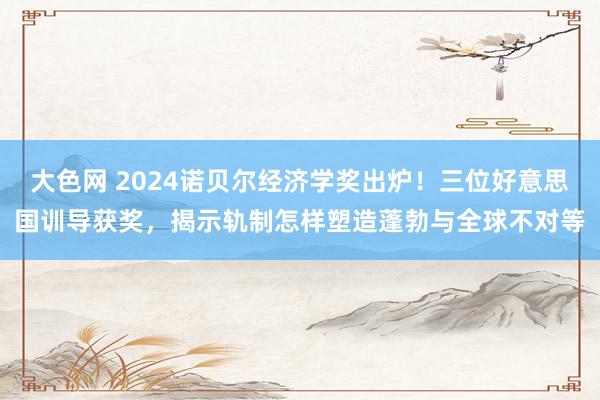 大色网 2024诺贝尔经济学奖出炉！三位好意思国训导获奖，揭示轨制怎样塑造蓬勃与全球不对等